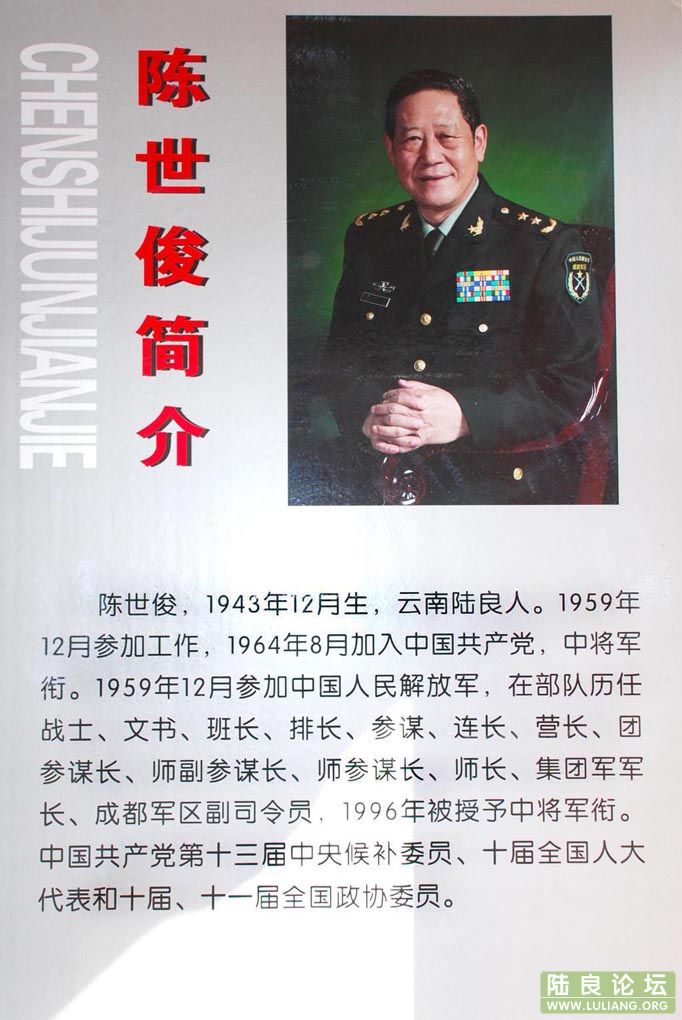 CHENSHIJUNJIANJIE

陈世俊简介

陈世俊，1943年12月生，云南陆良人。1959年12月参加工作，1964年8月加入中国共产党，中将军衔。1959年12月参加中国人民解放军，在部队历任战士、文书、班长、排长、参谋、连长、营长、团参谋长、师副参谋长、师参谋长、师长、集团军军长、成都军区副司令员，1996年被授予中将军衔。中国共产党第十三届中央候补委员、十届全国人大代表和十届、十一届全国政协委员。

陆良论坛
WWW.LULIANG.ORG